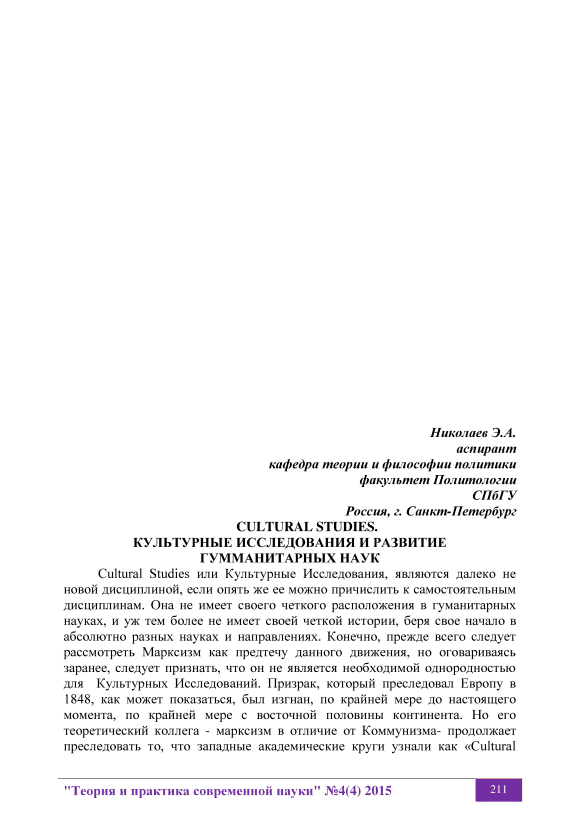 Николаев Э.А.
аспирант
кафедра теории и философии политики
факультет Политологии
СПбГУ
Россия, г. Санкт-Петербург

CULTURAL STUDIES.
КУЛЬТУРНЫЕ ИССЛЕДОВАНИЯ И РАЗВИТИЕ
ГУММАНИТАРНЫХ НАУК

Cultural Studies или Культурные Исследования, являются далеко не новой дисциплиной, если опять же ее можно причислить к самостоятельным дисциплинам. Она не имеет своего четкого расположения в гуманитарных науках, и уж тем более не имеет своей четкой истории, беря свое начало в абсолютно разных науках и направлениях. Конечно, прежде всего следует рассмотреть Марксизм как предтечу данного движения, но оговариваясь заранее, следует признать, что он не является необходимой однородностью для Культурных Исследований. Призрак, который преследовал Европу в 1848, как может показаться, был изгнан, по крайней мере до настоящего момента, по крайней мере с восточной половины континента. Но его теоретический коллега - марксизм в отличие от Коммунизма- продолжает преследовать то, что западные академические круги узнали как «Cultural

"Теория и практика современной науки" №4(4) 2015

211